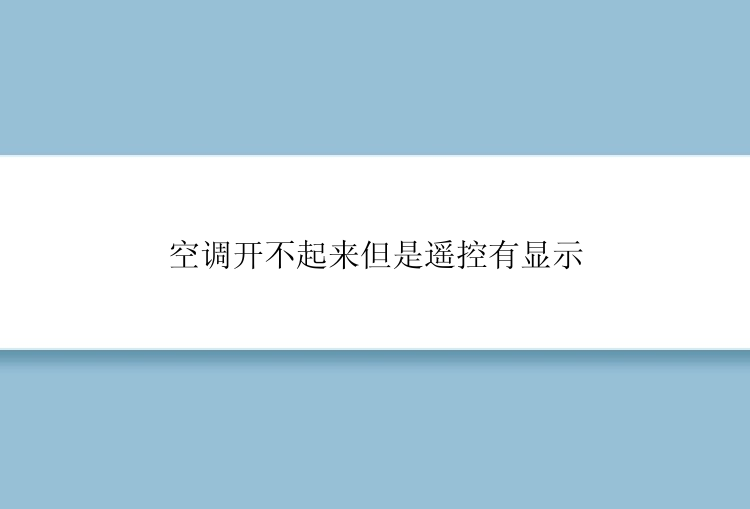 空调开不起来但是遥控有显示